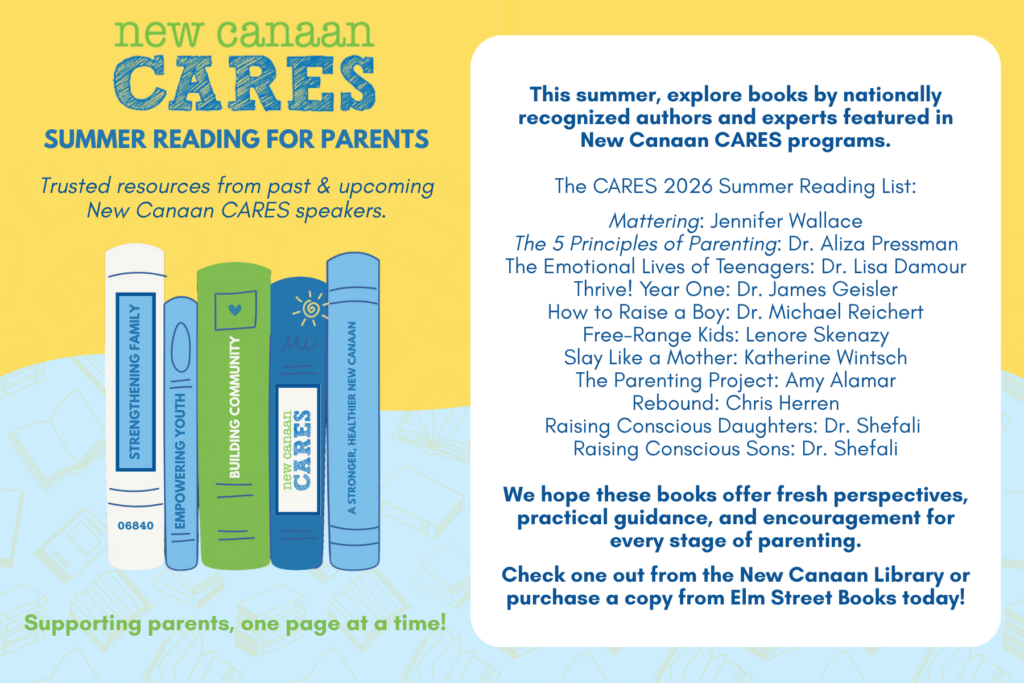 new canaan
CARES
SUMMER READING FOR PARENTS

Trusted resources from past & upcoming New Canaan CARES speakers.

STRENGTHENING FAMILY
06840
EMPOWERING YOUTH
BUILDING COMMUNITY
new canaan
CARES
A STRONGER, HEALTHIER NEW CANAAN

Supporting parents, one page at a time!

This summer, explore books by nationally recognized authors and experts featured in New Canaan CARES programs.

The CARES 2026 Summer Reading List:

Mattering: Jennifer Wallace
The 5 Principles of Parenting: Dr. Aliza Pressman
The Emotional Lives of Teenagers: Dr. Lisa Damour
Thrive! Year One: Dr. James Geisler
How to Raise a Boy: Dr. Michael Reichert
Free-Range Kids: Lenore Skenazy
Slay Like a Mother: Katherine Wintsch
The Parenting Project: Amy Alamar
Rebound: Chris Herren
Raising Conscious Daughters: Dr. Shefali
Raising Conscious Sons: Dr. Shefali

We hope these books offer fresh perspectives, practical guidance, and encouragement for every stage of parenting.

Check one out from the New Canaan Library or purchase a copy from Elm Street Books today!